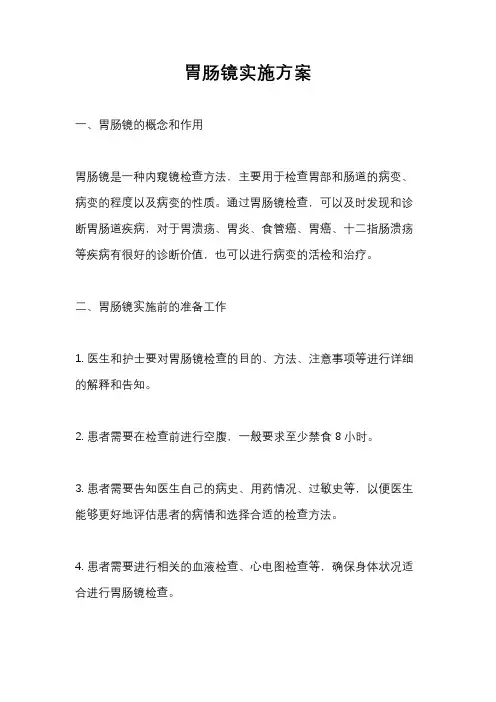 胃肠镜实施方案

一、胃肠镜的概念和作用

胃肠镜是一种内窥镜检查方法，主要用于检查胃部和肠道的病变、病变的程度以及病变的性质。通过胃肠镜检查，可以及时发现和诊断胃肠道疾病，对于胃溃疡、胃炎、食管癌、胃癌、十二指肠溃疡等疾病有很好的诊断价值，也可以进行病变的活检和治疗。

二、胃肠镜实施前的准备工作

1. 医生和护士要对胃肠镜检查的目的、方法、注意事项等进行详细的解释和告知。

2. 患者需要在检查前进行空腹，一般要求至少禁食 8 小时。

3. 患者需要告知医生自己的病史、用药情况、过敏史等，以便医生能够更好地评估患者的病情和选择合适的检查方法。

4. 患者需要进行相关的血液检查、心电图检查等，确保身体状况适合进行胃肠镜检查。